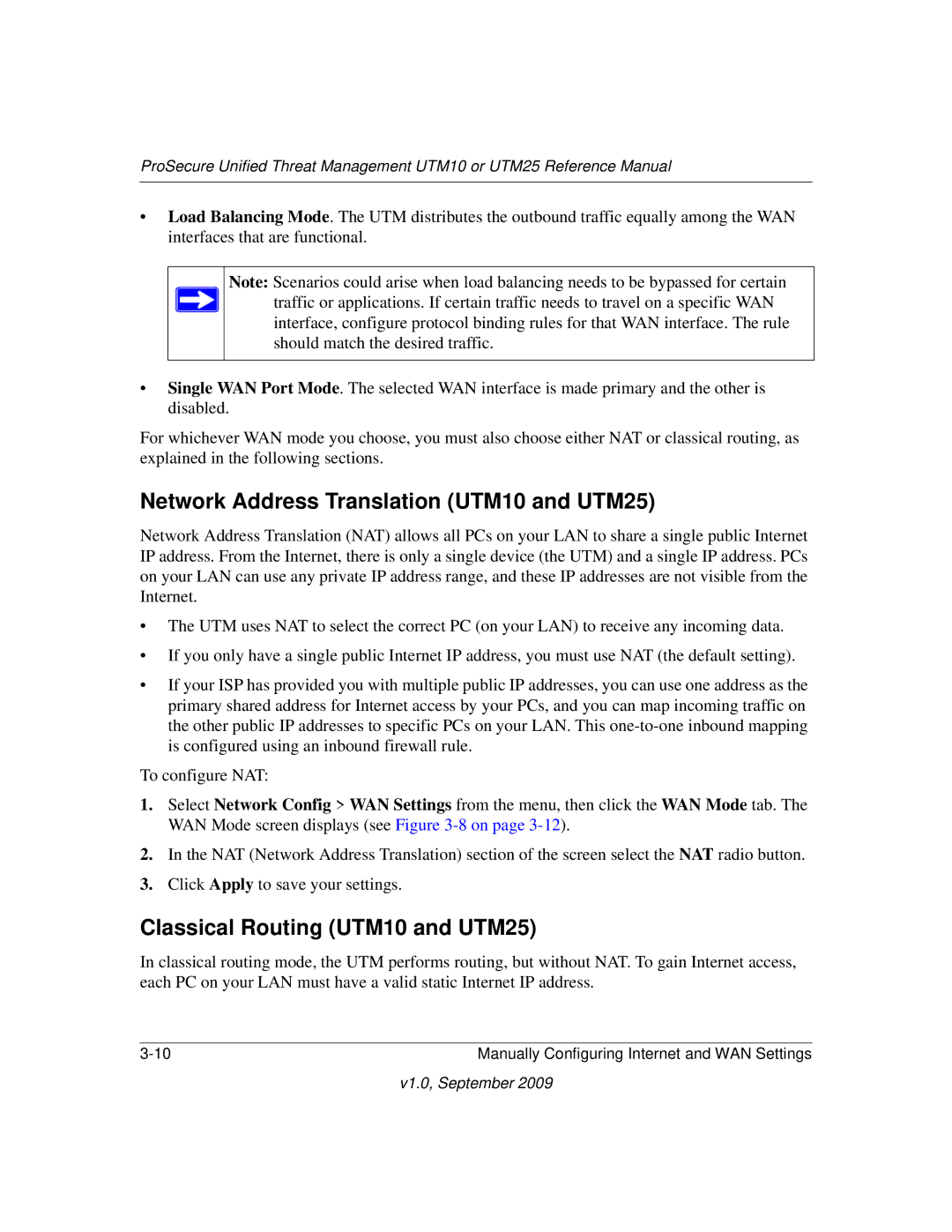 ProSecure Unified Threat Management UTM10 or UTM25 Reference Manual

• Load Balancing Mode. The UTM distributes the outbound traffic equally among the WAN interfaces that are functional.

Note: Scenarios could arise when load balancing needs to be bypassed for certain traffic or applications. If certain traffic needs to travel on a specific WAN interface, configure protocol binding rules for that WAN interface. The rule should match the desired traffic.

• Single WAN Port Mode. The selected WAN interface is made primary and the other is disabled.

For whichever WAN mode you choose, you must also choose either NAT or classical routing, as explained in the following sections.

Network Address Translation (UTM10 and UTM25)

Network Address Translation (NAT) allows all PCs on your LAN to share a single public Internet IP address. From the Internet, there is only a single device (the UTM) and a single IP address. PCs on your LAN can use any private IP address range, and these IP addresses are not visible from the Internet.

• The UTM uses NAT to select the correct PC (on your LAN) to receive any incoming data.

• If you only have a single public Internet IP address, you must use NAT (the default setting).

• If your ISP has provided you with multiple public IP addresses, you can use one address as the primary shared address for Internet access by your PCs, and you can map incoming traffic on the other public IP addresses to specific PCs on your LAN. This one-to-one inbound mapping is configured using an inbound firewall rule.

To configure NAT:

1. Select Network Config > WAN Settings from the menu, then click the WAN Mode tab. The WAN Mode screen displays (see Figure 3-8 on page 3-12).

2. In the NAT (Network Address Translation) section of the screen select the NAT radio button.

3. Click Apply to save your settings.

Classical Routing (UTM10 and UTM25)

In classical routing mode, the UTM performs routing, but without NAT. To gain Internet access, each PC on your LAN must have a valid static Internet IP address.

3-10 Manually Configuring Internet and WAN Settings

v1.0, September 2009